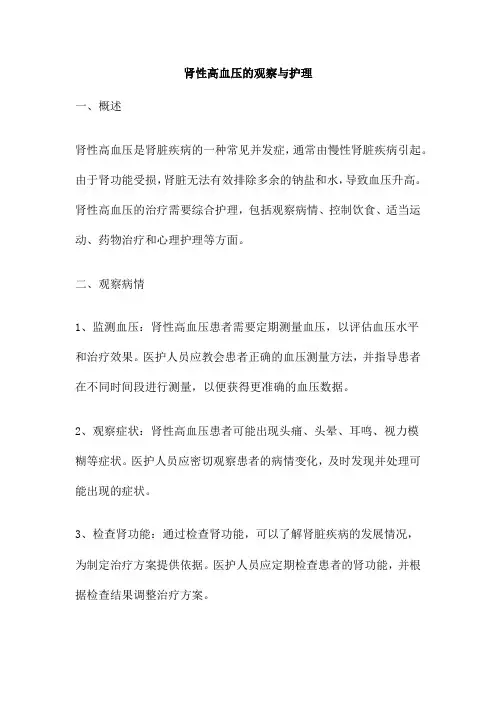 肾性高血压的观察与护理

一、概述

肾性高血压是肾脏疾病的一种常见并发症，通常由慢性肾脏疾病引起。由于肾功能受损，肾脏无法有效排除多余的钠盐和水，导致血压升高。肾性高血压的治疗需要综合护理，包括观察病情、控制饮食、适当运动、药物治疗和心理护理等方面。

二、观察病情

1、监测血压：肾性高血压患者需要定期测量血压，以评估血压水平和治疗效果。医护人员应教会患者正确的血压测量方法，并指导患者在不同时间段进行测量，以便获得更准确的血压数据。

2、观察症状：肾性高血压患者可能出现头痛、头晕、耳鸣、视力模糊等症状。医护人员应密切观察患者的病情变化，及时发现并处理可能出现的症状。

3、检查肾功能：通过检查肾功能，可以了解肾脏疾病的发展情况，为制定治疗方案提供依据。医护人员应定期检查患者的肾功能，并根据检查结果调整治疗方案。